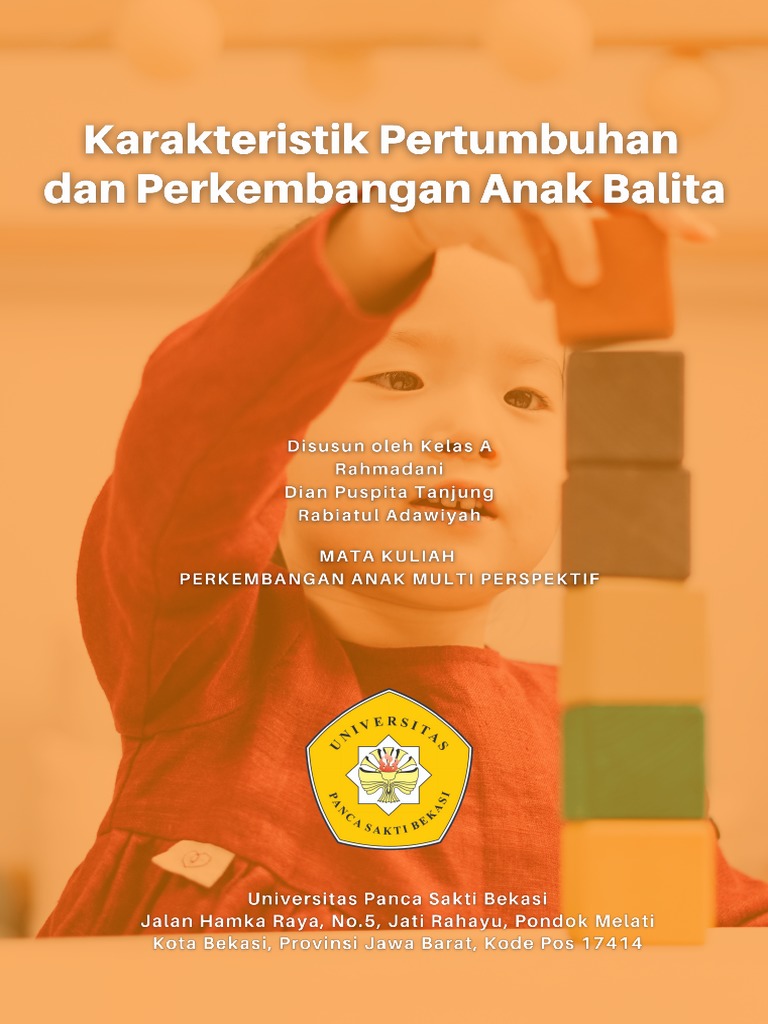 Karakteristik Pertumbuhan dan Perkembangan Anak Balita

Disusun oleh Kelas A
Rahmadani
Dian Puspita Tanjung
Rabiatul Adawiyah

MATA KULIAH
PERKEMBANGAN ANAK MULTI PERSPEKTIF

UNIVERSITAS
PANCA SAKTI BEKASI

Universitas Panca Sakti Bekasi
Jalan Hamka Raya, No.5, Jati Rahayu, Pondok Melati
Kota Bekasi, Provinsi Jawa Barat, Kode Pos 17414